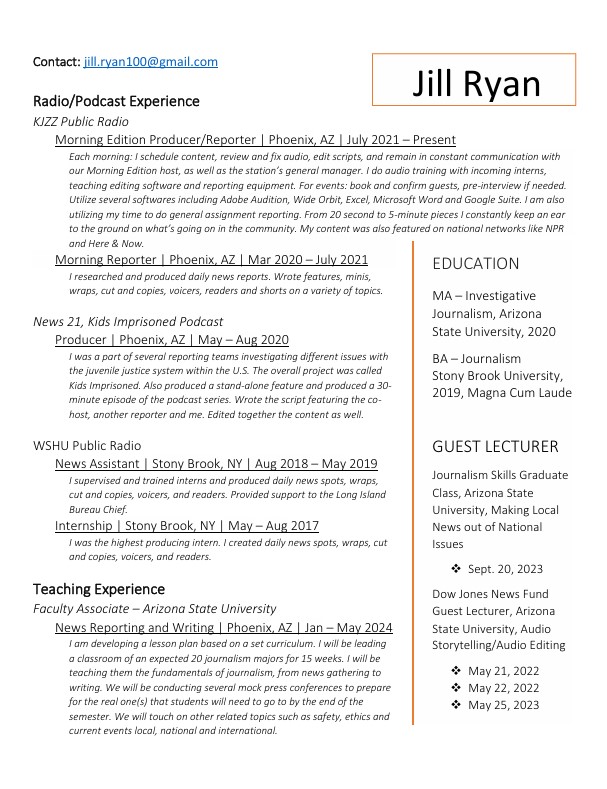 Contact: jill.ryan100@gmail.com

Jill Ryan

Radio/Podcast Experience

KJZZ Public Radio

Morning Edition Producer/Reporter | Phoenix, AZ | July 2021 – Present

Each morning: I schedule content, review and fix audio, edit scripts, and remain in constant communication with our Morning Edition host, as well as the station's general manager. I do audio training with incoming interns, teaching editing software and reporting equipment. For events: book and confirm guests, pre-interview if needed. Utilize several softwares including Adobe Audition, Wide Orbit, Excel, Microsoft Word and Google Suite. I am also utilizing my time to do general assignment reporting. From 20 second to 5-minute pieces I constantly keep an ear to the ground on what's going on in the community. My content was also featured on national networks like NPR and Here & Now.

Morning Reporter | Phoenix, AZ | Mar 2020 – July 2021

I researched and produced daily news reports. Wrote features, minis, wraps, cut and copies, voicers, readers and shorts on a variety of topics.

News 21, Kids Imprisoned Podcast

Producer | Phoenix, AZ | May – Aug 2020

I was a part of several reporting teams investigating different issues with the juvenile justice system within the U.S. The overall project was called Kids Imprisoned. Also produced a stand-alone feature and produced a 30-minute episode of the podcast series. Wrote the script featuring the co-host, another reporter and me. Edited together the content as well.

WSHU Public Radio

News Assistant | Stony Brook, NY | Aug 2018 – May 2019

I supervised and trained interns and produced daily news spots, wraps, cut and copies, voicers, and readers. Provided support to the Long Island Bureau Chief.

Internship | Stony Brook, NY | May – Aug 2017

I was the highest producing intern. I created daily news spots, wraps, cut and copies, voicers, and readers.

Teaching Experience

Faculty Associate – Arizona State University

News Reporting and Writing | Phoenix, AZ | Jan – May 2024

I am developing a lesson plan based on a set curriculum. I will be leading a classroom of an expected 20 journalism majors for 15 weeks. I will be teaching them the fundamentals of journalism, from news gathering to writing. We will be conducting several mock press conferences to prepare for the real one(s) that students will need to go to by the end of the semester. We will touch on other related topics such as safety, ethics and current events local, national and international.

EDUCATION

MA – Investigative Journalism, Arizona State University, 2020

BA – Journalism Stony Brook University, 2019, Magna Cum Laude

GUEST LECTURER

Journalism Skills Graduate Class, Arizona State University, Making Local News out of National Issues

❖ Sept. 20, 2023

Dow Jones News Fund Guest Lecturer, Arizona State University, Audio Storytelling/Audio Editing

❖ May 21, 2022
❖ May 22, 2022
❖ May 25, 2023